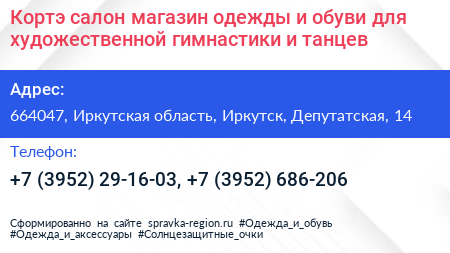 Кортэ салон магазин одежды и обуви для художественной гимнастики и танцев

Адрес:

664047, Иркутская область, Иркутск, Депутатская, 14

Телефон:

+7 (3952) 29-16-03, +7 (3952) 686-206

Сформированно на сайте spravka-region.ru #Одежда_и_обувь #Одежда_и_аксессуары #Солнцезащитные_очки